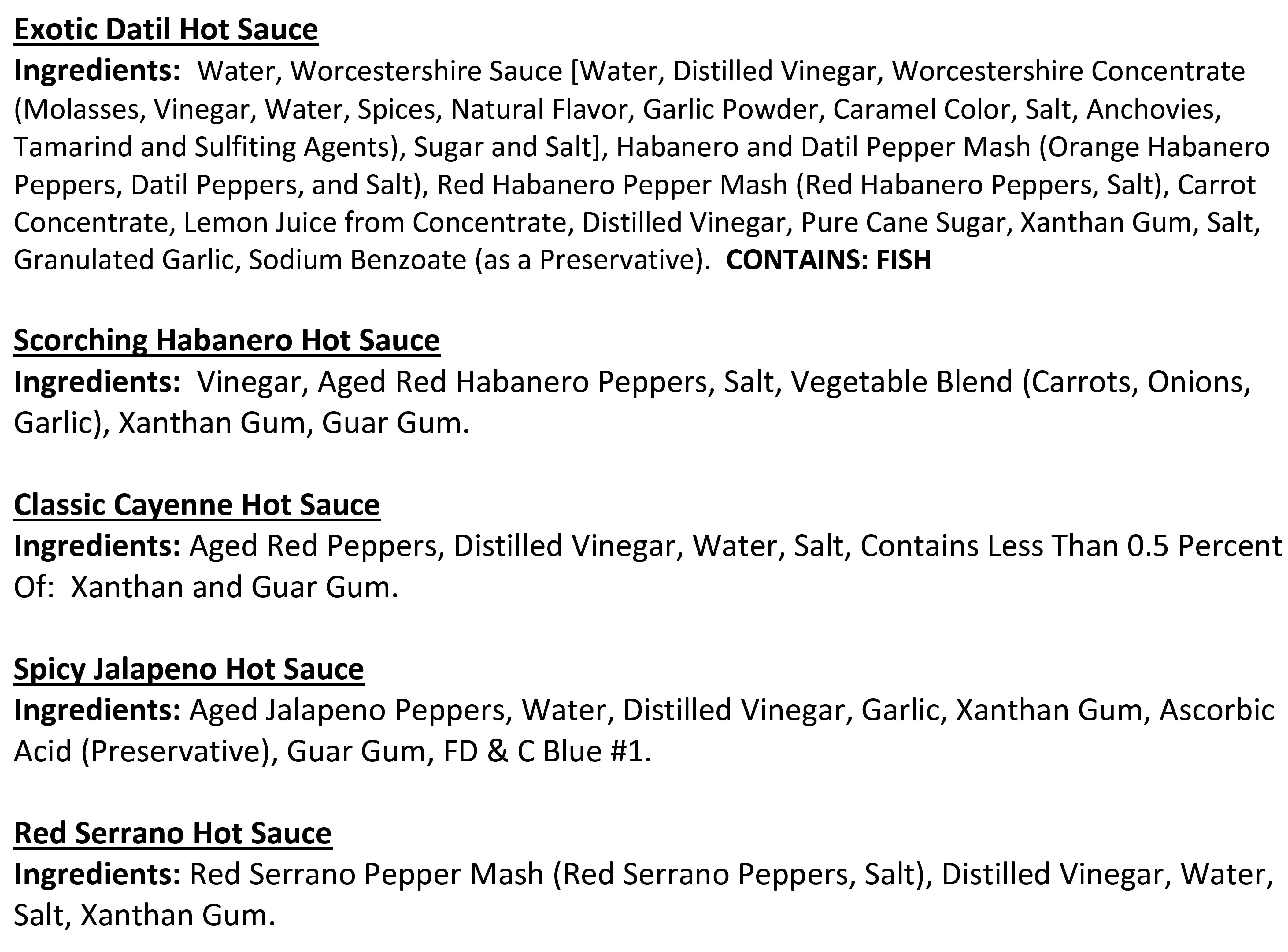 Exotic Datil Hot Sauce
Ingredients: Water, Worcestershire Sauce [Water, Distilled Vinegar, Worcestershire Concentrate (Molasses, Vinegar, Water, Spices, Natural Flavor, Garlic Powder, Caramel Color, Salt, Anchovies, Tamarind and Sulfiting Agents), Sugar and Salt], Habanero and Datil Pepper Mash (Orange Habanero Peppers, Datil Peppers, and Salt), Red Habanero Pepper Mash (Red Habanero Peppers, Salt), Carrot Concentrate, Lemon Juice from Concentrate, Distilled Vinegar, Pure Cane Sugar, Xanthan Gum, Salt, Granulated Garlic, Sodium Benzoate (as a Preservative). CONTAINS: FISH

Scorching Habanero Hot Sauce
Ingredients: Vinegar, Aged Red Habanero Peppers, Salt, Vegetable Blend (Carrots, Onions, Garlic), Xanthan Gum, Guar Gum.

Classic Cayenne Hot Sauce
Ingredients: Aged Red Peppers, Distilled Vinegar, Water, Salt, Contains Less Than 0.5 Percent Of: Xanthan and Guar Gum.

Spicy Jalapeno Hot Sauce
Ingredients: Aged Jalapeno Peppers, Water, Distilled Vinegar, Garlic, Xanthan Gum, Ascorbic Acid (Preservative), Guar Gum, FD & C Blue #1.

Red Serrano Hot Sauce
Ingredients: Red Serrano Pepper Mash (Red Serrano Peppers, Salt), Distilled Vinegar, Water, Salt, Xanthan Gum.